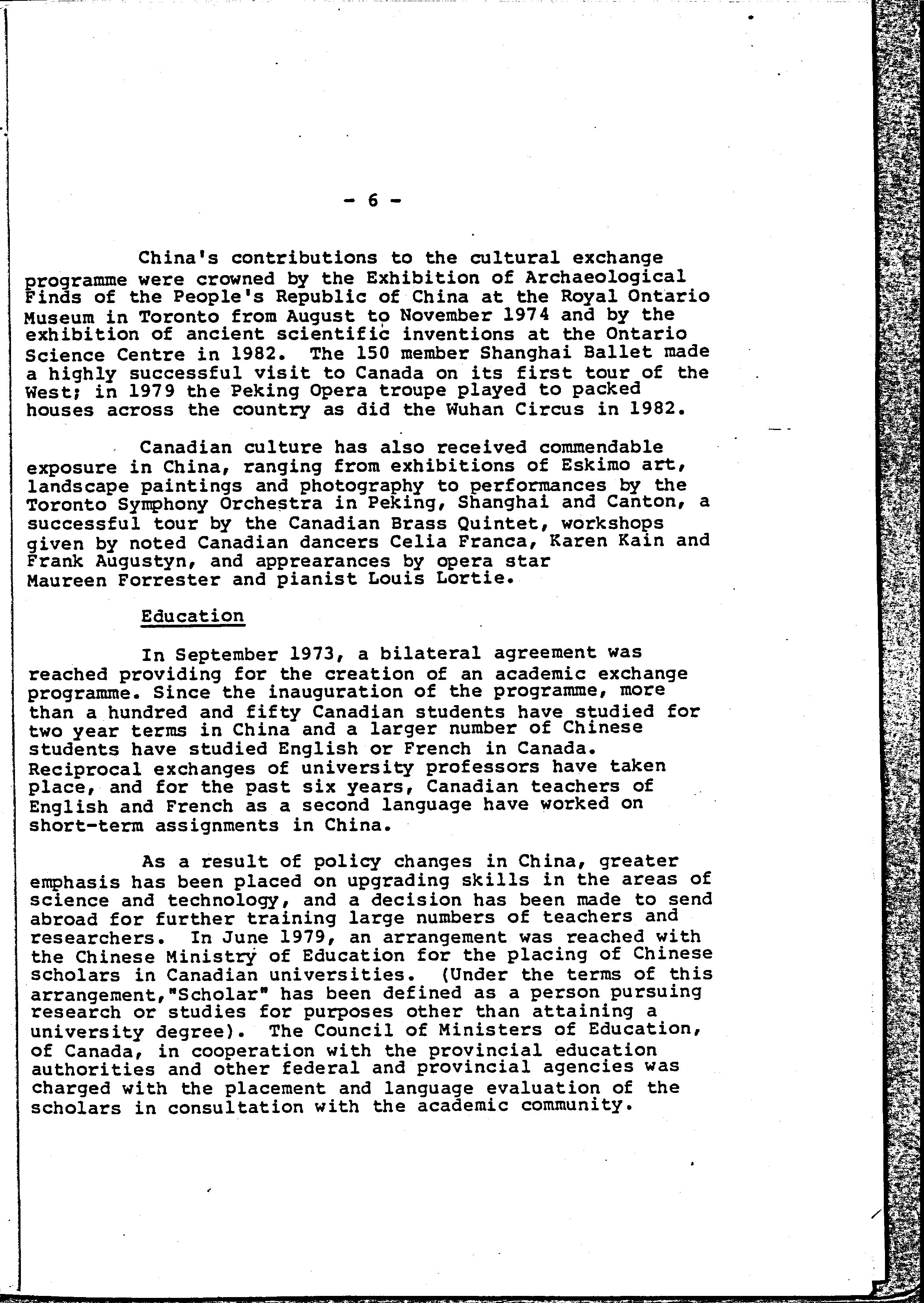 - 6 -

China's contributions to the cultural exchange programme were crowned by the Exhibition of Archaeological Finds of the People's Republic of China at the Royal Ontario Museum in Toronto from August to November 1974 and by the exhibition of ancient scientific inventions at the Ontario Science Centre in 1982. The 150 member Shanghai Ballet made a highly successful visit to Canada on its first tour of the West; in 1979 the Peking Opera troupe played to packed houses across the country as did the Wuhan Circus in 1982.

Canadian culture has also received commendable exposure in China, ranging from exhibitions of Eskimo art, landscape paintings and photography to performances by the Toronto Symphony Orchestra in Peking, Shanghai and Canton, a successful tour by the Canadian Brass Quintet, workshops given by noted Canadian dancers Celia Franca, Karen Kain and Frank Augustyn, and apprearances by opera star Maureen Forrester and pianist Louis Lortie.

Education

In September 1973, a bilateral agreement was reached providing for the creation of an academic exchange programme. Since the inauguration of the programme, more than a hundred and fifty Canadian students have studied for two year terms in China and a larger number of Chinese students have studied English or French in Canada. Reciprocal exchanges of university professors have taken place, and for the past six years, Canadian teachers of English and French as a second language have worked on short-term assignments in China.

As a result of policy changes in China, greater emphasis has been placed on upgrading skills in the areas of science and technology, and a decision has been made to send abroad for further training large numbers of teachers and researchers. In June 1979, an arrangement was reached with the Chinese Ministry of Education for the placing of Chinese scholars in Canadian universities. (Under the terms of this arrangement,"Scholar" has been defined as a person pursuing research or studies for purposes other than attaining a university degree). The Council of Ministers of Education, of Canada, in cooperation with the provincial education authorities and other federal and provincial agencies was charged with the placement and language evaluation of the scholars in consultation with the academic community.